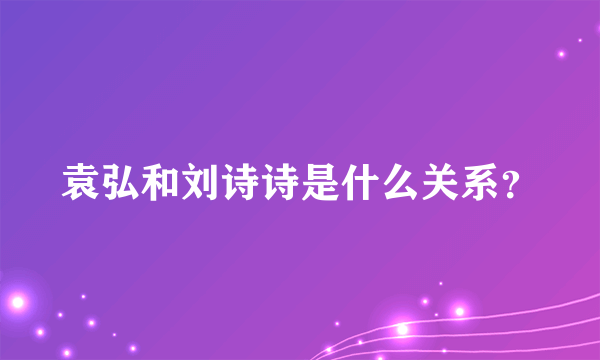 袁弘和刘诗诗是什么关系?